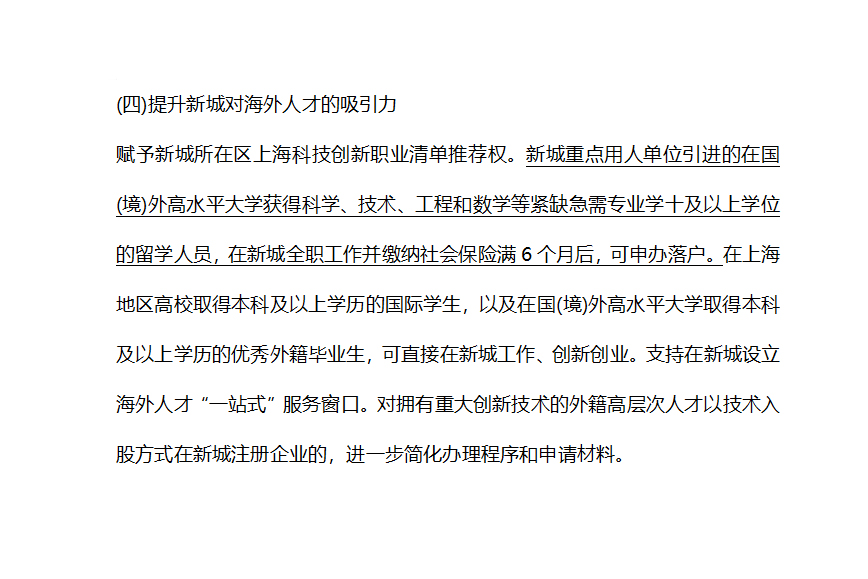 (四)提升新城对海外人才的吸引力

赋予新城所在区上海科技创新职业清单推荐权。新城重点用人单位引进的在国(境)外高水平大学获得科学、技术、工程和数学等紧缺急需专业学十及以上学位的留学人员，在新城全职工作并缴纳社会保险满6个月后，可申办落户。在上海地区高校取得本科及以上学历的国际学生，以及在国(境)外高水平大学取得本科及以上学历的优秀外籍毕业生，可直接在新城工作、创新创业。支持在新城设立海外人才“一站式”服务窗口。对拥有重大创新技术的外籍高层次人才以技术入股方式在新城注册企业的，进一步简化办理程序和申请材料。